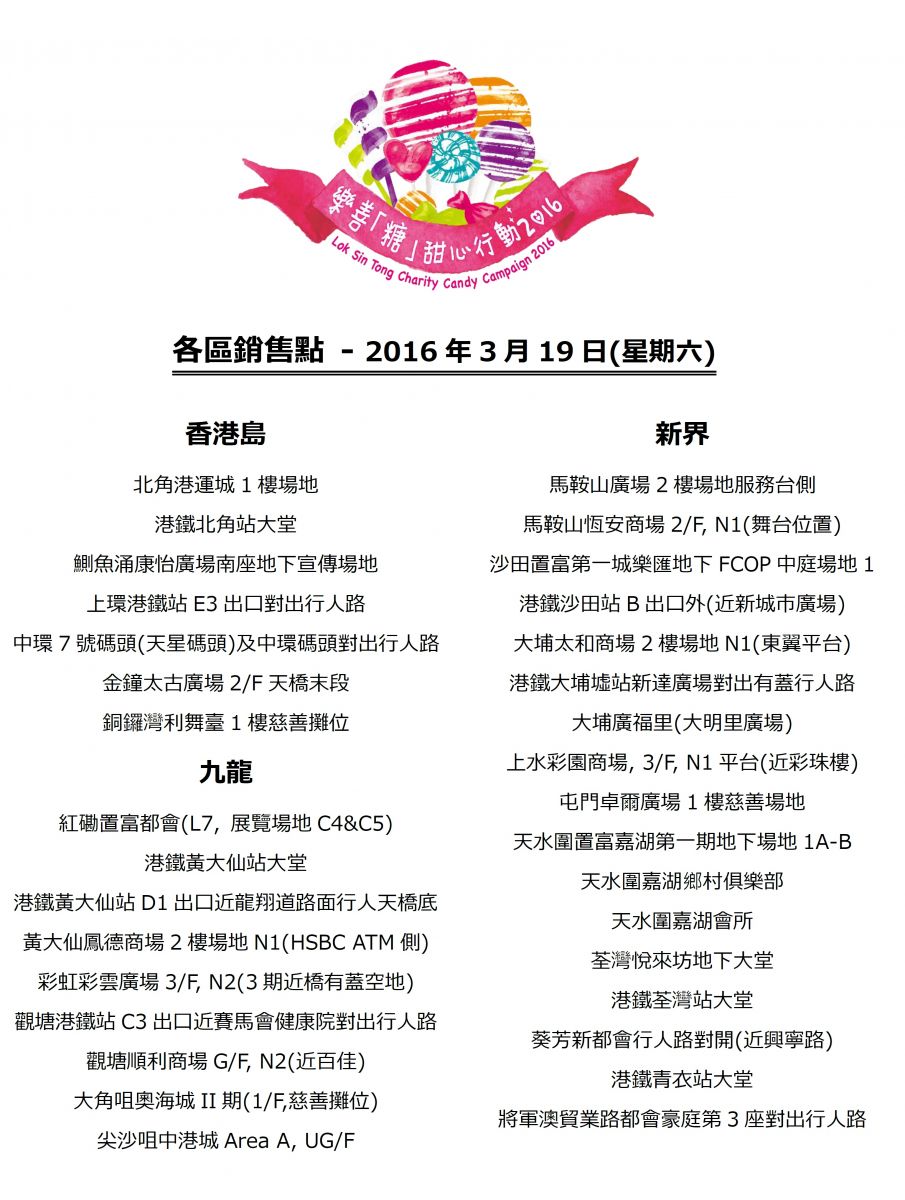 樂善「糖」甜心行動2016
Lok Sin Tong Charity Candy Campaign 2016

各區銷售點 - 2016 年 3 月 19 日(星期六)

香港島

北角港運城 1 樓場地
港鐵北角站大堂
鰂魚涌康怡廣場南座地下宣傳場地
上環港鐵站 E3 出口對出行人路
中環 7 號碼頭(天星碼頭)及中環碼頭對出行人路
金鐘太古廣場 2/F 天橋末段
銅鑼灣利舞臺 1 樓慈善攤位

九龍

紅磡置富都會(L7, 展覽場地 C4&C5)
港鐵黃大仙站大堂
港鐵黃大仙站 D1 出口近龍翔道路面行人天橋底
黃大仙鳳德商場 2 樓場地 N1(HSBC ATM 側)
彩虹彩雲廣場 3/F, N2(3 期近橋有蓋空地)
觀塘港鐵站 C3 出口近賽馬會健康院對出行人路
觀塘順利商場 G/F, N2(近百佳)
大角咀奧海城 II 期(1/F,慈善攤位)
尖沙咀中港城 Area A, UG/F

新界

馬鞍山廣場 2 樓場地服務台側
馬鞍山恆安商場 2/F, N1(舞台位置)
沙田置富第一城樂匯地下 FCOP 中庭場地 1
港鐵沙田站 B 出口外(近新城市廣場)
大埔太和商場 2 樓場地 N1(東翼平台)
港鐵大埔墟站新達廣場對出有蓋行人路
大埔廣福里(大明里廣場)
上水彩園商場, 3/F, N1 平台(近彩珠樓)
屯門卓爾廣場 1 樓慈善場地
天水圍置富嘉湖第一期地下場地 1A-B
天水圍嘉湖鄉村俱樂部
天水圍嘉湖會所
荃灣悅來坊地下大堂
港鐵荃灣站大堂
葵芳新都會行人路對開(近興寧路)
港鐵青衣站大堂
將軍澳貿業路都會豪庭第 3 座對出行人路